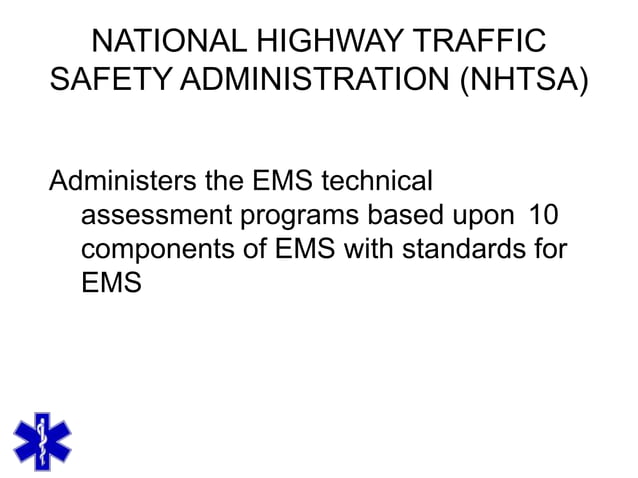 NATIONAL HIGHWAY TRAFFIC SAFETY ADMINISTRATION (NHTSA)

Administers the EMS technical assessment programs based upon 10 components of EMS with standards for EMS